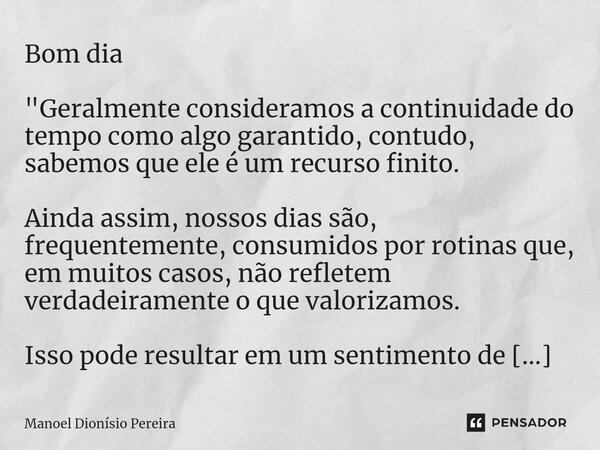 Bom dia

"Geralmente consideramos a continuidade do tempo como algo garantido, contudo, sabemos que ele é um recurso finito.

Ainda assim, nossos dias são, frequentemente, consumidos por rotinas que, em muitos casos, não refletem verdadeiramente o que valorizamos.

Isso pode resultar em um sentimento de [...]

Manoel Dionísio Pereira

PENSADOR